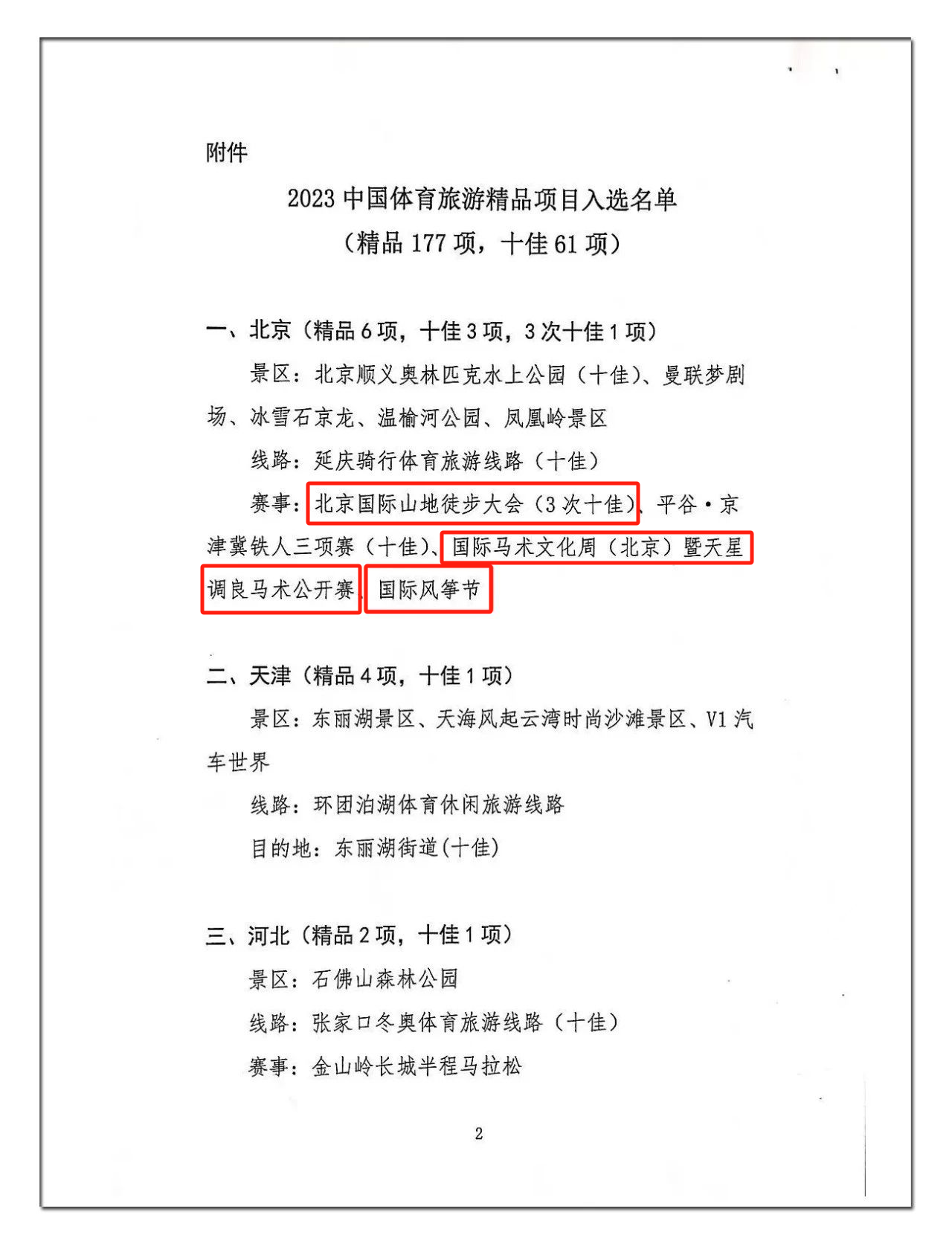 附件

2023 中国体育旅游精品项目入选名单
（精品 177 项，十佳 61 项）

一、北京（精品 6 项，十佳 3 项，3 次十佳 1 项）

景区：北京顺义奥林匹克水上公园（十佳）、曼联梦剧场、冰雪石京龙、温榆河公园、凤凰岭景区

线路：延庆骑行体育旅游线路（十佳）

赛事：北京国际山地徒步大会（3 次十佳）、平谷·京津冀铁人三项赛（十佳）、国际马术文化周（北京）暨天星调良马术公开赛、国际风筝节

二、天津（精品 4 项，十佳 1 项）

景区：东丽湖景区、天海风起云湾时尚沙滩景区、V1 汽车世界

线路：环团泊湖体育休闲旅游线路

目的地：东丽湖街道(十佳)

三、河北（精品 2 项，十佳 1 项）

景区：石佛山森林公园

线路：张家口冬奥体育旅游线路（十佳）

赛事：金山岭长城半程马拉松

2